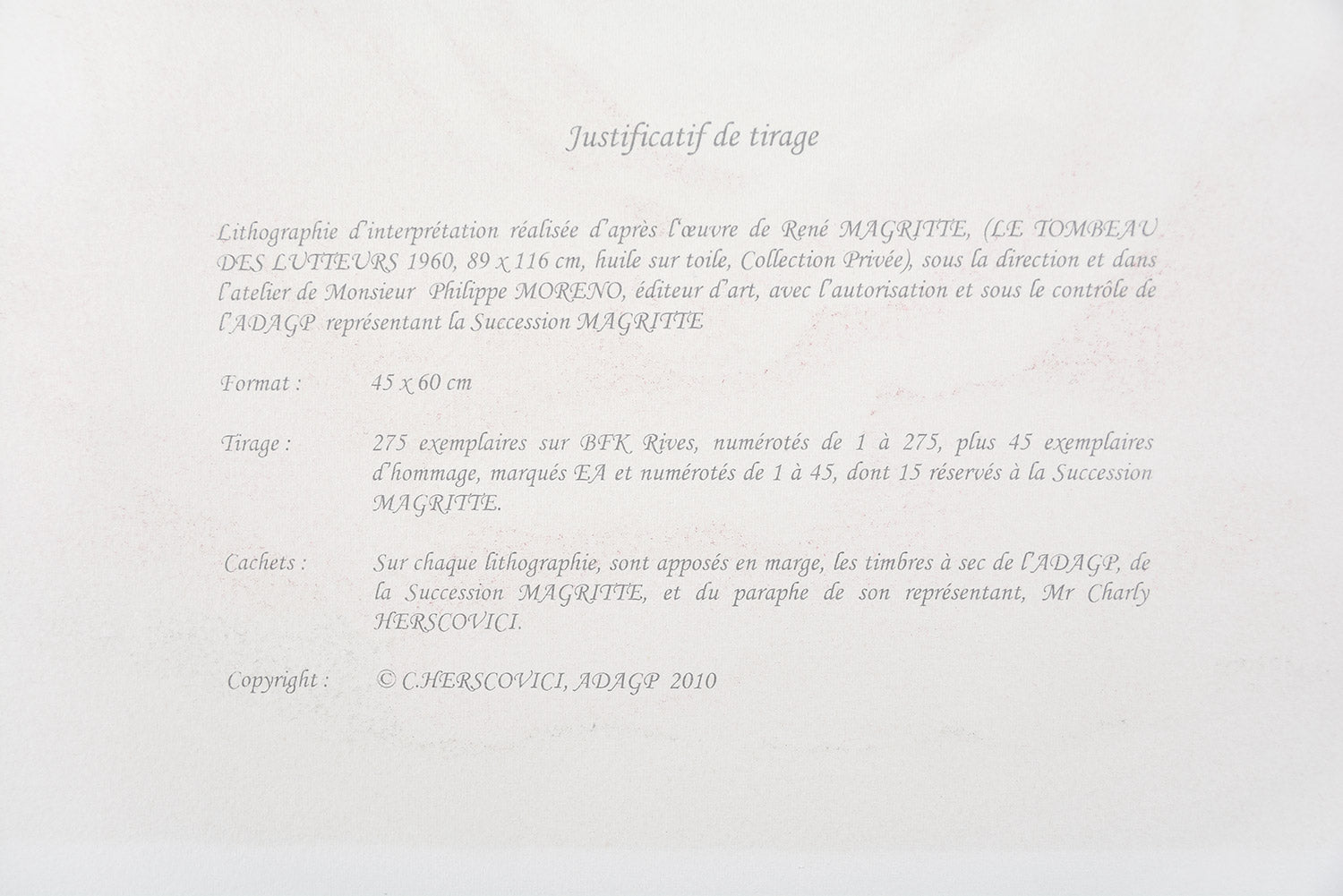 Justificatif de tirage

Lithographie d'interprétation réalisée d'après l'œuvre de René MAGRITTE, (LE TOMBEAU DES LUTTEURS 1960, 89 x 116 cm, huile sur toile, Collection Privée), sous la direction et dans l'atelier de Monsieur Philippe MORENO, éditeur d'art, avec l'autorisation et sous le contrôle de l'ADAGP représentant la Succession MAGRITTE

Format : 45 x 60 cm

Tirage : 275 exemplaires sur BFK Rives, numérotés de 1 à 275, plus 45 exemplaires d'hommage, marqués EA et numérotés de 1 à 45, dont 15 réservés à la Succession MAGRITTE.

Cachets : Sur chaque lithographie, sont apposés en marge, les timbres à sec de l'ADAGP, de la Succession MAGRITTE, et du paraphe de son représentant, Mr Charly HERSCOVICI.

Copyright : © C.HERSCOVICI, ADAGP 2010